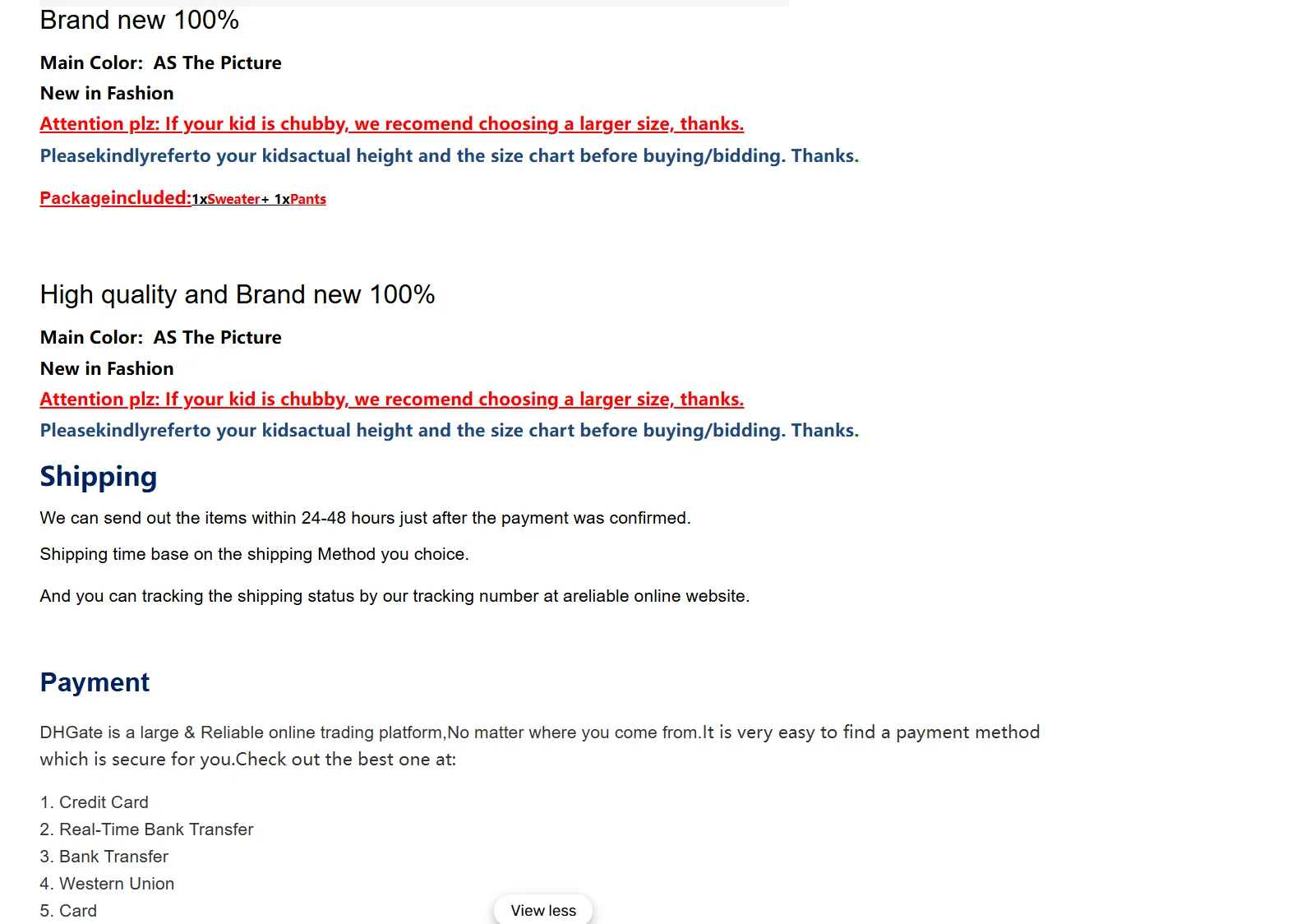 Brand new 100%

Main Color: AS The Picture

New in Fashion

Attention plz: If your kid is chubby, we recomend choosing a larger size, thanks.

Pleasekindlyreferto your kidsactual height and the size chart before buying/bidding. Thanks.

Packageincluded:1xSweater+ 1xPants

High quality and Brand new 100%

Main Color: AS The Picture

New in Fashion

Attention plz: If your kid is chubby, we recomend choosing a larger size, thanks.

Pleasekindlyreferto your kidsactual height and the size chart before buying/bidding. Thanks.

Shipping

We can send out the items within 24-48 hours just after the payment was confirmed.

Shipping time base on the shipping Method you choice.

And you can tracking the shipping status by our tracking number at areliable online website.

Payment

DHGate is a large & Reliable online trading platform,No matter where you come from.It is very easy to find a payment method which is secure for you.Check out the best one at:

1. Credit Card
2. Real-Time Bank Transfer
3. Bank Transfer
4. Western Union
5. Card

View less